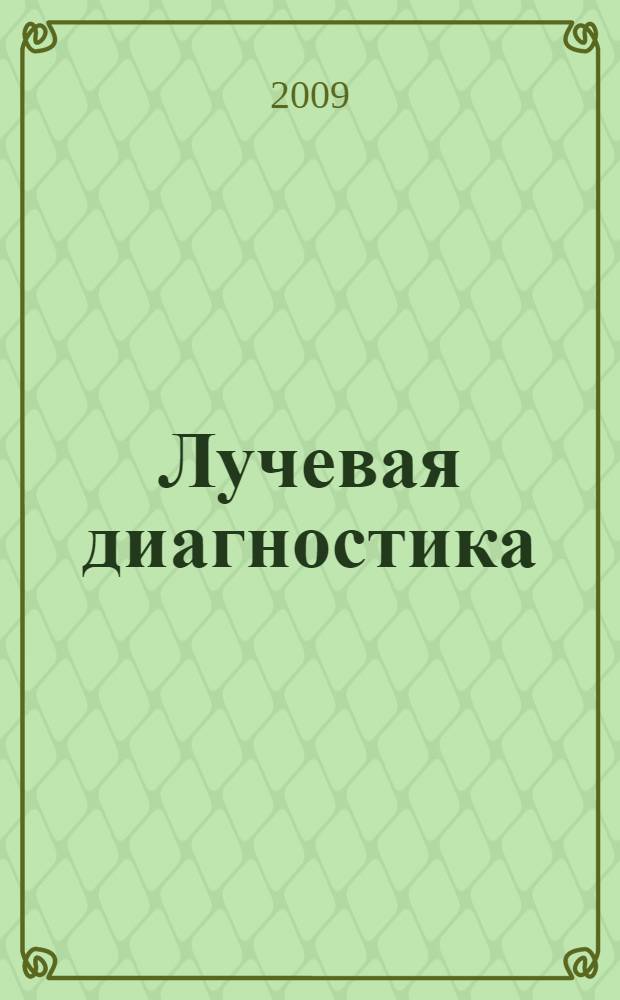 2009

Лучевая диагностика